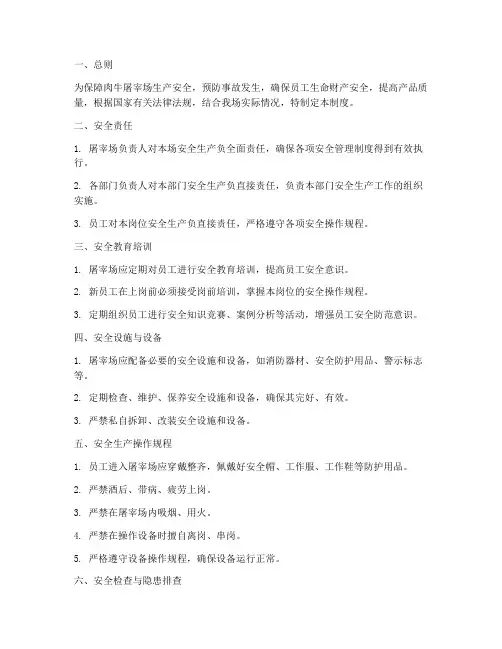 一、总则

为保障肉牛屠宰场生产安全，预防事故发生，确保员工生命财产安全，提高产品质量，根据国家有关法律法规，结合我场实际情况，特制定本制度。

二、安全责任

1. 屠宰场负责人对本场安全生产负全面责任，确保各项安全管理制度得到有效执行。

2. 各部门负责人对本部门安全生产负直接责任，负责本部门安全生产工作的组织实施。

3. 员工对本岗位安全生产负直接责任，严格遵守各项安全操作规程。

三、安全教育培训

1. 屠宰场应定期对员工进行安全教育培训，提高员工安全意识。

2. 新员工在上岗前必须接受岗前培训，掌握本岗位的安全操作规程。

3. 定期组织员工进行安全知识竞赛、案例分析等活动，增强员工安全防范意识。

四、安全设施与设备

1. 屠宰场应配备必要的安全设施和设备，如消防器材、安全防护用品、警示标志等。

2. 定期检查、维护、保养安全设施和设备，确保其完好、有效。

3. 严禁私自拆卸、改装安全设施和设备。

五、安全生产操作规程

1. 员工进入屠宰场应穿戴整齐，佩戴好安全帽、工作服、工作鞋等防护用品。

2. 严禁酒后、带病、疲劳上岗。

3. 严禁在屠宰场内吸烟、用火。

4. 严禁在操作设备时擅自离岗、串岗。

5. 严格遵守设备操作规程，确保设备运行正常。

六、安全检查与隐患排查